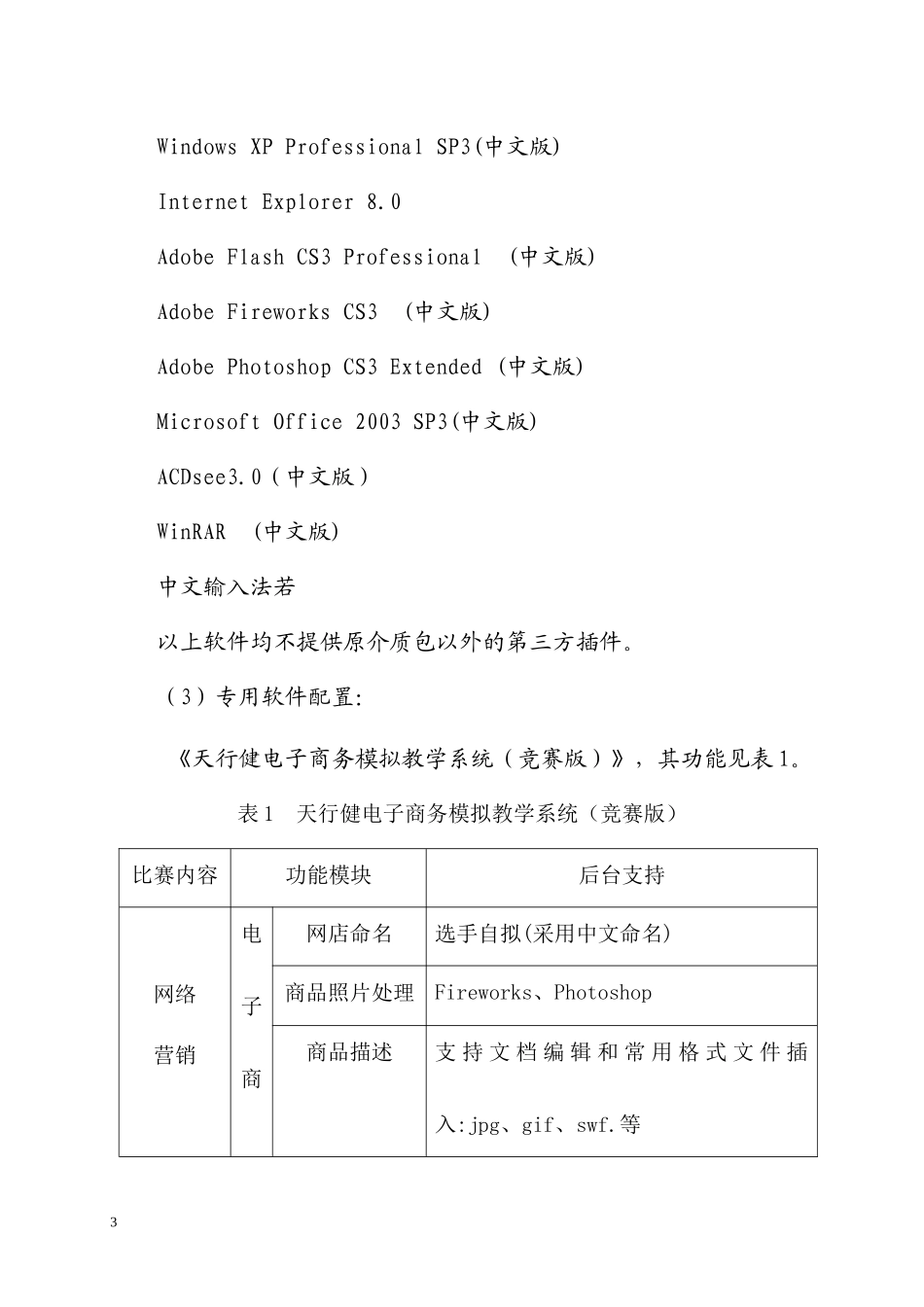 Windows XP Professional SP3(中文版)

Internet Explorer 8.0

Adobe Flash CS3 Professional （中文版)

Adobe Fireworks CS3 （中文版)

Adobe Photoshop CS3 Extended (中文版)

Microsoft Office 2003 SP3(中文版)

ACDsee3.0（中文版）

WinRAR （中文版)

中文输入法若

以上软件均不提供原介质包以外的第三方插件。

（3）专用软件配置:

《天行健电子商务模拟教学系统（竞赛版）》，其功能见表1。

表1 天行健电子商务模拟教学系统（竞赛版）

| 比赛内容 | 功能模块 | | 后台支持 |
|---|---|---|---|
| 网络营销 | 电子商 | 网店命名 | 选手自拟(采用中文命名) |
| | | 商品照片处理 | Fireworks、Photoshop |
| | | 商品描述 | 支持文档编辑和常用格式文件插入:jpg、gif、swf.等 |

3